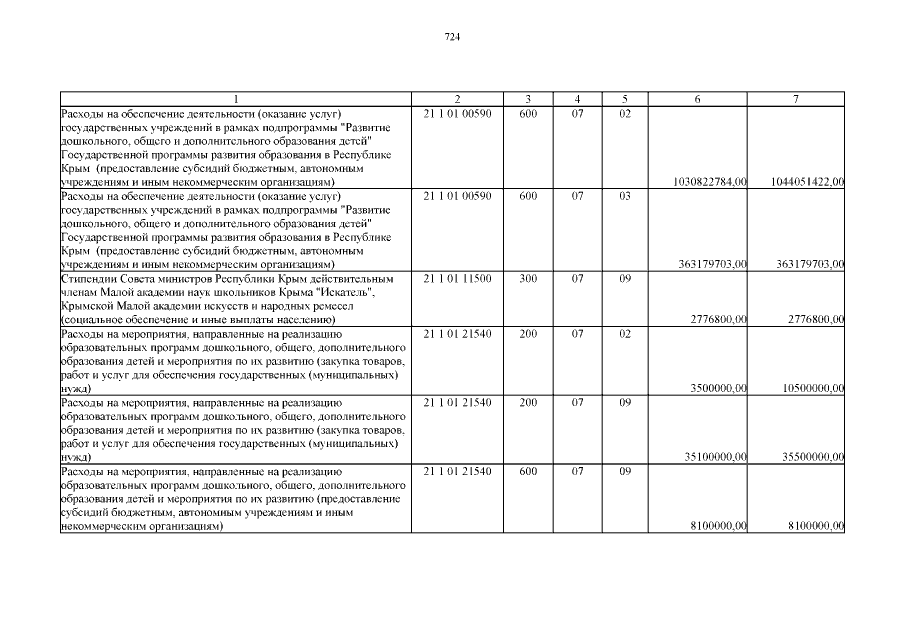 724

| 1 | 2 | 3 | 4 | 5 | 6 | 7 |
|---|---|---|---|---|---|---|
| Расходы на обеспечение деятельности (оказание услуг) государственных учреждений в рамках подпрограммы "Развитие дошкольного, общего и дополнительного образования детей" Государственной программы развития образования в Республике Крым (предоставление субсидий бюджетным, автономным учреждениям и иным некоммерческим организациям) | 21 1 01 00590 | 600 | 07 | 02 | 1030822784,00 | 1044051422,00 |
| Расходы на обеспечение деятельности (оказание услуг) государственных учреждений в рамках подпрограммы "Развитие дошкольного, общего и дополнительного образования детей" Государственной программы развития образования в Республике Крым (предоставление субсидий бюджетным, автономным учреждениям и иным некоммерческим организациям) | 21 1 01 00590 | 600 | 07 | 03 | 363179703,00 | 363179703,00 |
| Стипендии Совета министров Республики Крым действительным членам Малой академии наук школьников Крыма "Искатель", Крымской Малой академии искусств и народных ремесел (социальное обеспечение и иные выплаты населению) | 21 1 01 11500 | 300 | 07 | 09 | 2776800,00 | 2776800,00 |
| Расходы на мероприятия, направленные на реализацию образовательных программ дошкольного, общего, дополнительного образования детей и мероприятия по их развитию (закупка товаров, работ и услуг для обеспечения государственных (муниципальных) нужд) | 21 1 01 21540 | 200 | 07 | 02 | 3500000,00 | 10500000,00 |
| Расходы на мероприятия, направленные на реализацию образовательных программ дошкольного, общего, дополнительного образования детей и мероприятия по их развитию (закупка товаров, работ и услуг для обеспечения государственных (муниципальных) нужд) | 21 1 01 21540 | 200 | 07 | 09 | 35100000,00 | 35500000,00 |
| Расходы на мероприятия, направленные на реализацию образовательных программ дошкольного, общего, дополнительного образования детей и мероприятия по их развитию (предоставление субсидий бюджетным, автономным учреждениям и иным некоммерческим организациям) | 21 1 01 21540 | 600 | 07 | 09 | 8100000,00 | 8100000,00 |